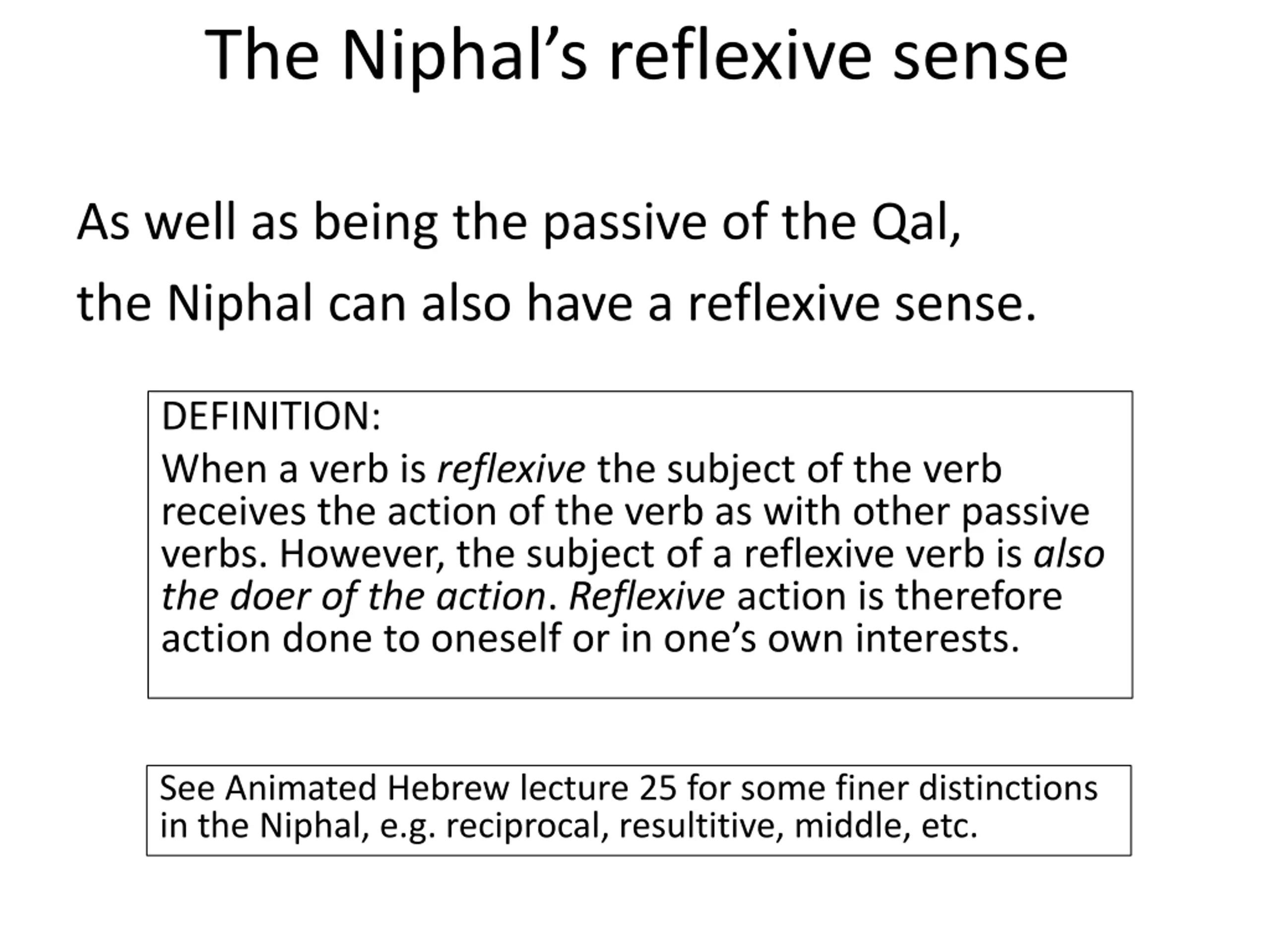 The Niphal’s reflexive sense

As well as being the passive of the Qal,
the Niphal can also have a reflexive sense.

DEFINITION:
When a verb is reflexive the subject of the verb receives the action of the verb as with other passive verbs. However, the subject of a reflexive verb is also the doer of the action. Reflexive action is therefore action done to oneself or in one’s own interests.

See Animated Hebrew lecture 25 for some finer distinctions in the Niphal, e.g. reciprocal, resultitive, middle, etc.